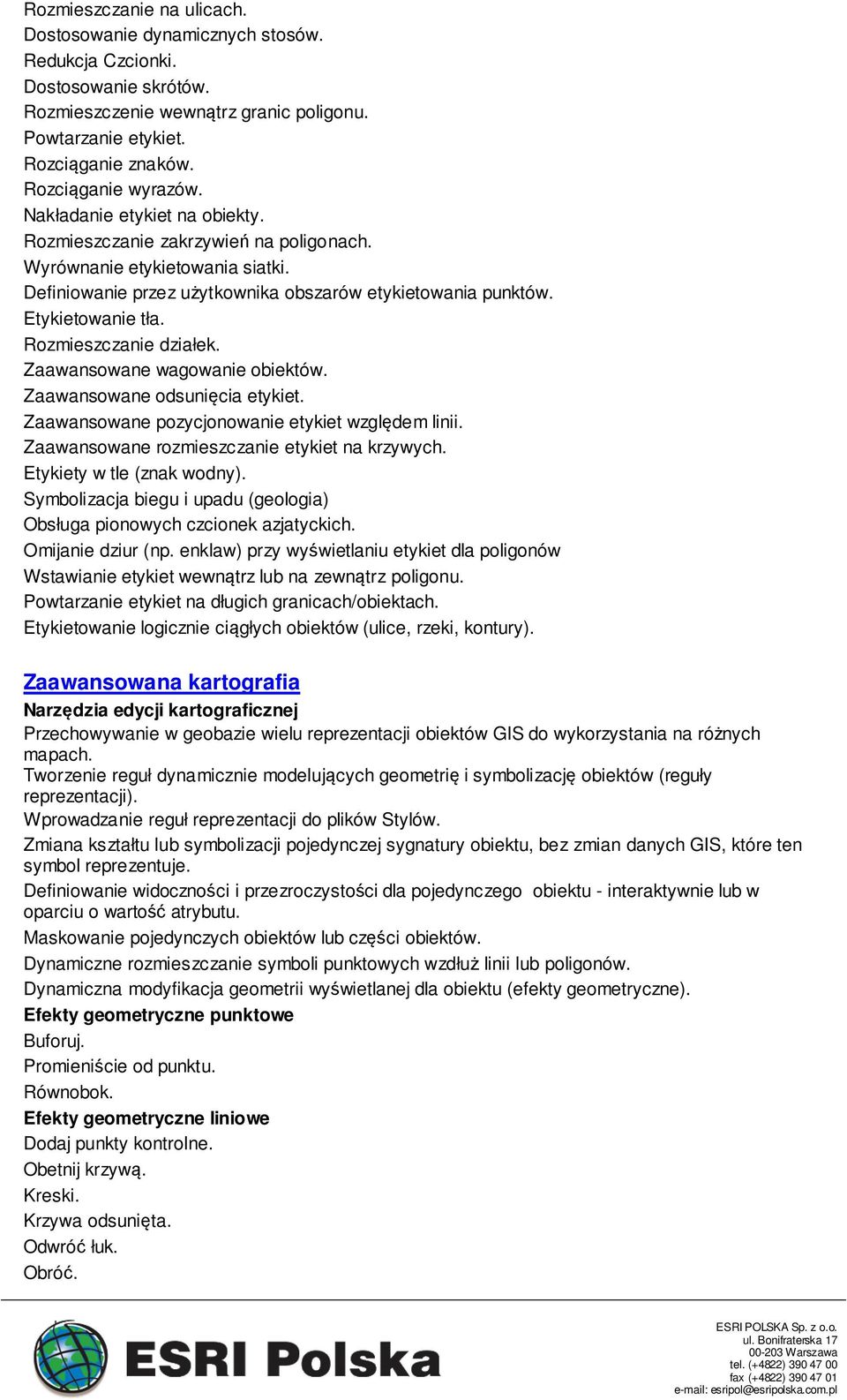 Rozmieszczanie na ulicach.
Dostosowanie dynamicznych stosów.
Redukcja Czcionki.
Dostosowanie skrótów.
Rozmieszczenie wewnątrz granic poligonu.
Powtarzanie etykiet.
Rozciąganie znaków.
Rozciąganie wyrazów.
Nakładanie etykiet na obiekty.
Rozmieszczanie zakrzywień na poligonach.
Wyrównanie etykietowania siatki.
Definiowanie przez użytkownika obszarów etykietowania punktów.
Etykietowanie tła.
Rozmieszczanie działek.
Zaawansowane wagowanie obiektów.
Zaawansowane odsunięcia etykiet.
Zaawansowane pozycjonowanie etykiet względem linii.
Zaawansowane rozmieszczanie etykiet na krzywych.
Etykiety w tle (znak wodny).
Symbolizacja biegu i upadu (geologia)
Obsługa pionowych czcionek azjatyckich.
Omijanie dziur (np. enklaw) przy wyświetlaniu etykiet dla poligonów
Wstawianie etykiet wewnątrz lub na zewnątrz poligonu.
Powtarzanie etykiet na długich granicach/obiektach.
Etykietowanie logicznie ciągłych obiektów (ulice, rzeki, kontury).

Zaawansowana kartografia
Narzędzia edycji kartograficznej
Przechowywanie w geobazie wielu reprezentacji obiektów GIS do wykorzystania na różnych mapach.
Tworzenie reguł dynamicznie modelujących geometrię i symbolizację obiektów (reguły reprezentacji).
Wprowadzanie reguł reprezentacji do plików Stylów.
Zmiana kształtu lub symbolizacji pojedynczej sygnatury obiektu, bez zmian danych GIS, które ten symbol reprezentuje.
Definiowanie widoczności i przezroczystości dla pojedynczego obiektu - interaktywnie lub w oparciu o wartość atrybutu.
Maskowanie pojedynczych obiektów lub części obiektów.
Dynamiczne rozmieszczanie symboli punktowych wzdłuż linii lub poligonów.
Dynamiczna modyfikacja geometrii wyświetlanej dla obiektu (efekty geometryczne).
Efekty geometryczne punktowe
Buforuj.
Promieniście od punktu.
Równobok.
Efekty geometryczne liniowe
Dodaj punkty kontrolne.
Obetnij krzywą.
Kreski.
Krzywa odsunięta.
Odwróć łuk.
Obróć.

ESRI Polska

ESRI POLSKA Sp. z o.o.
ul. Bonifraterska 17
00-203 Warszawa
tel. (+4822) 390 47 00
fax (+4822) 390 47 01
e-mail: esripol@esripolska.com.pl